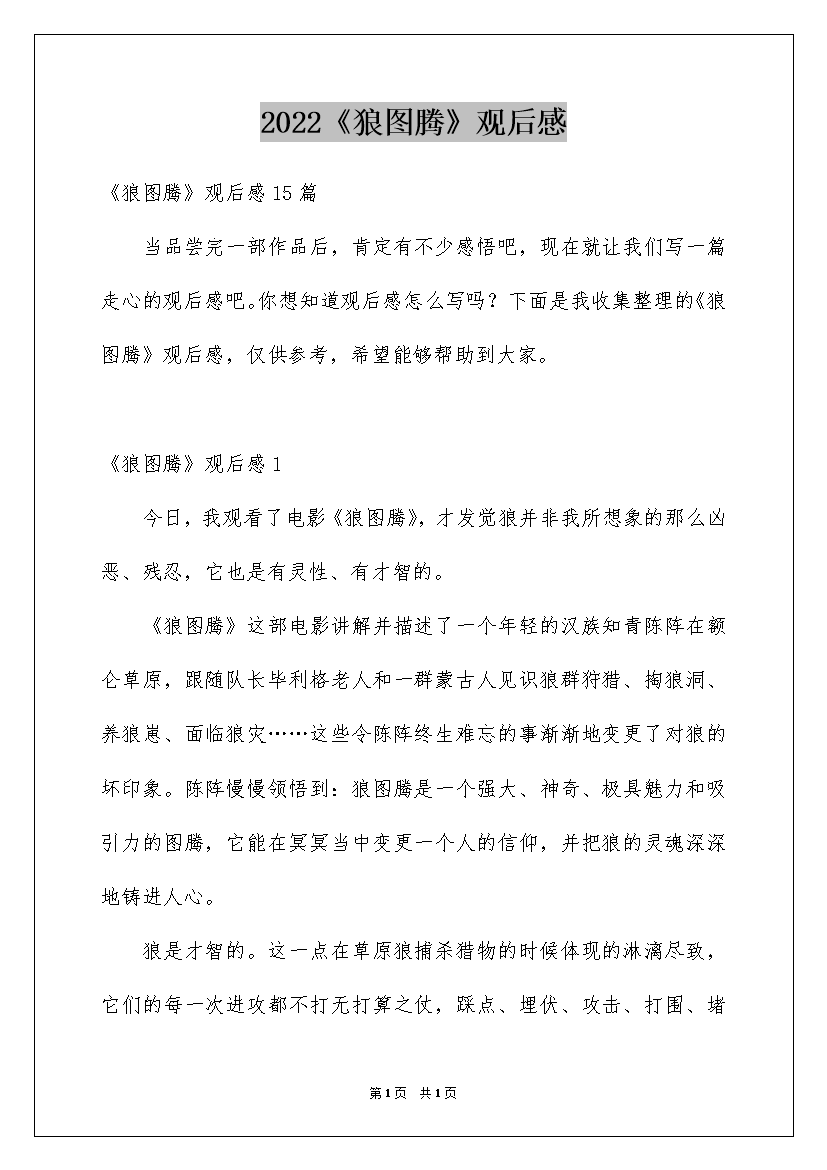 2022《狼图腾》观后感

《狼图腾》观后感15篇

当品尝完一部作品后，肯定有不少感悟吧，现在就让我们写一篇走心的观后感吧。你想知道观后感怎么写吗？下面是我收集整理的《狼图腾》观后感，仅供参考，希望能够帮助到大家。

《狼图腾》观后感1

今日，我观看了电影《狼图腾》，才发觉狼并非我所想象的那么凶恶、残忍，它也是有灵性、有才智的。

《狼图腾》这部电影讲解并描述了一个年轻的汉族知青陈阵在额仑草原，跟随队长毕利格老人和一群蒙古人见识狼群狩猎、掏狼洞、养狼崽、面临狼灾……这些令陈阵终生难忘的事渐渐地变更了对狼的坏印象。陈阵慢慢领悟到：狼图腾是一个强大、神奇、极具魅力和吸引力的图腾，它能在冥冥当中变更一个人的信仰，并把狼的灵魂深深地铸进人心。

狼是才智的。这一点在草原狼捕杀猎物的时候体现的淋漓尽致，它们的每一次进攻都不打无打算之仗，踩点、埋伏、攻击、打围、堵

第1页 共1页